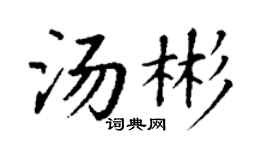 汤彬
词典网